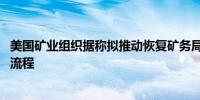 美国矿业组织据称拟推动恢复矿务局
流程